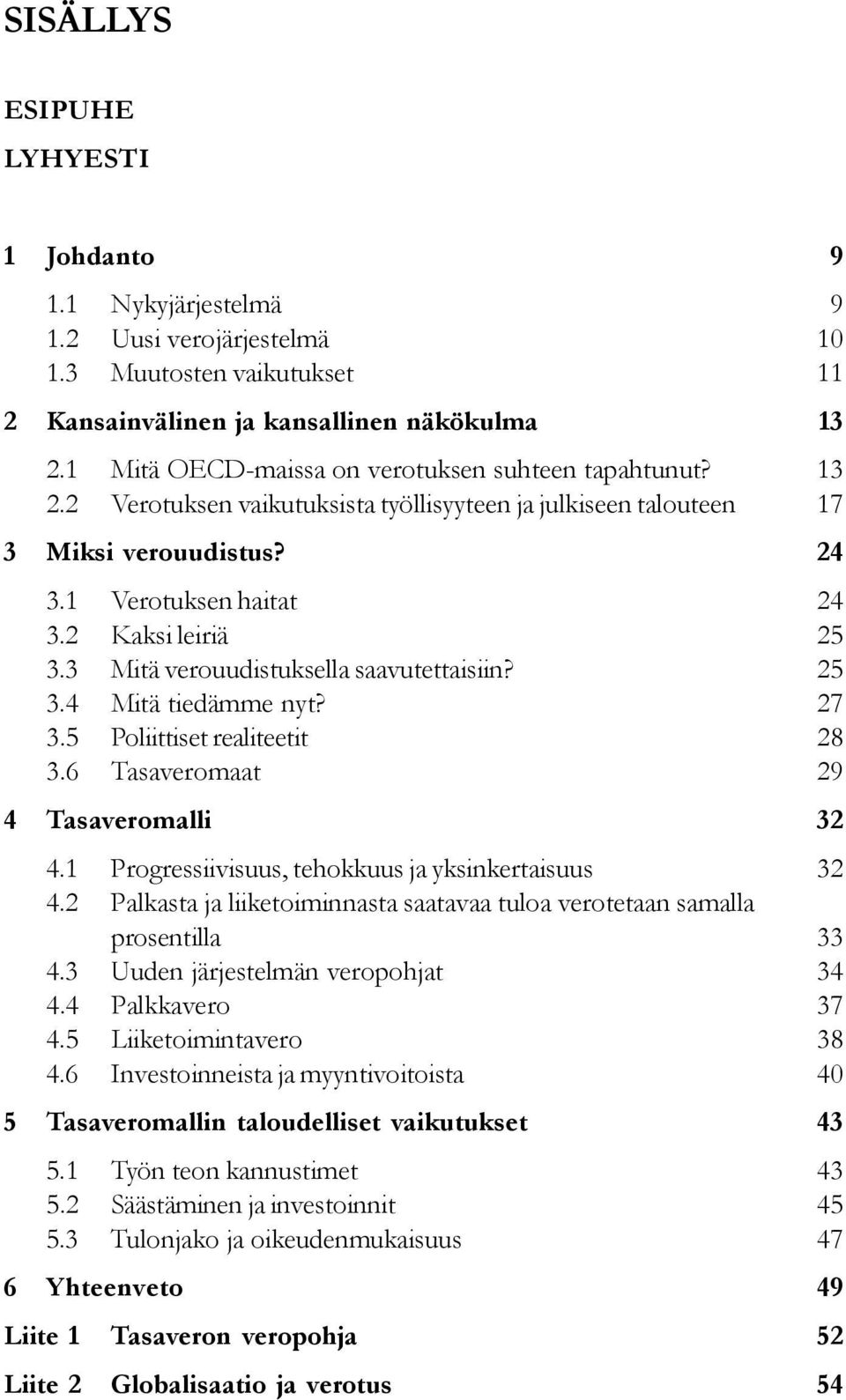 SISÄLLYS

ESIPUHE

LYHYESTI

1 Johdanto 9

1.1 Nykyjärjestelmä 9
1.2 Uusi verojärjestelmä 10
1.3 Muutosten vaikutukset 11

2 Kansainvälinen ja kansallinen näkökulma 13

2.1 Mitä OECD-maissa on verotuksen suhteen tapahtunut? 13
2.2 Verotuksen vaikutuksista työllisyyteen ja julkiseen talouteen 17

3 Miksi verouudistus? 24

3.1 Verotuksen haitat 24
3.2 Kaksi leiriä 25
3.3 Mitä verouudistuksella saavutettaisiin? 25
3.4 Mitä tiedämme nyt? 27
3.5 Poliittiset realiteetit 28
3.6 Tasaveromaat 29

4 Tasaveromalli 32

4.1 Progressiivisuus, tehokkuus ja yksinkertaisuus 32
4.2 Palkasta ja liiketoiminnasta saatavaa tuloa verotetaan samalla prosentilla 33
4.3 Uuden järjestelmän veropohjat 34
4.4 Palkkavero 37
4.5 Liiketoimintavero 38
4.6 Investoinneista ja myyntivoitoista 40

5 Tasaveromallin taloudelliset vaikutukset 43

5.1 Työn teon kannustimet 43
5.2 Säästäminen ja investoinnit 45
5.3 Tulonjako ja oikeudenmukaisuus 47

6 Yhteenveto 49

Liite 1 Tasaveron veropohja 52

Liite 2 Globalisaatio ja verotus 54